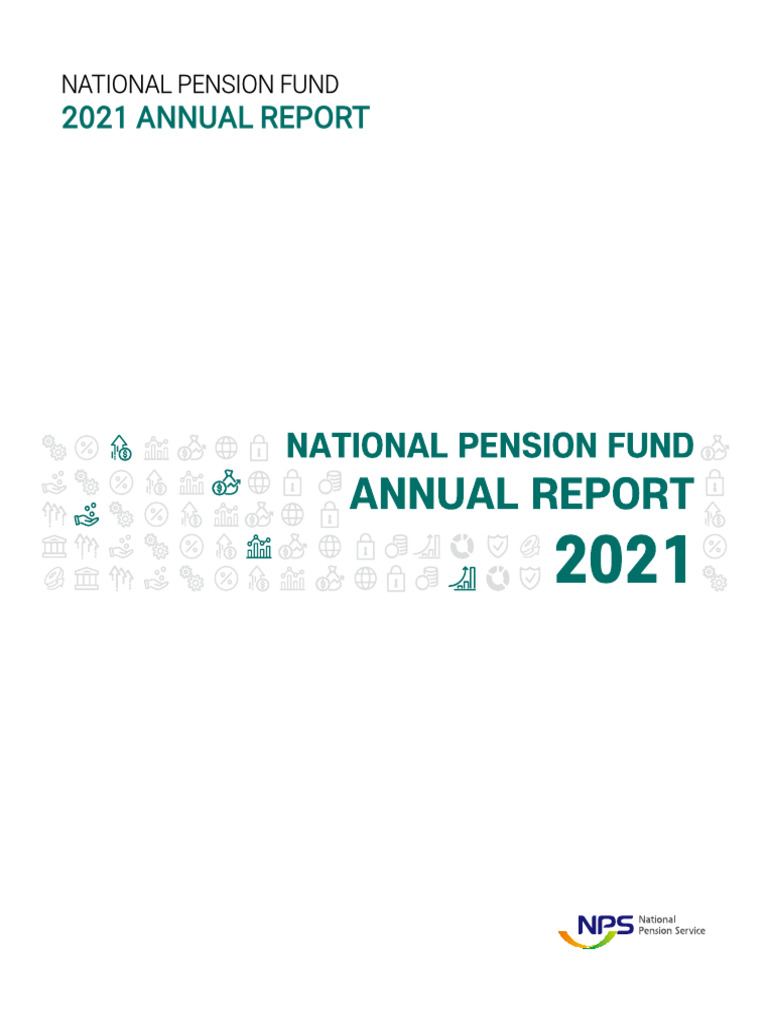 NATIONAL PENSION FUND
2021 ANNUAL REPORT

NATIONAL PENSION FUND
ANNUAL REPORT
2021

NPS National Pension Service